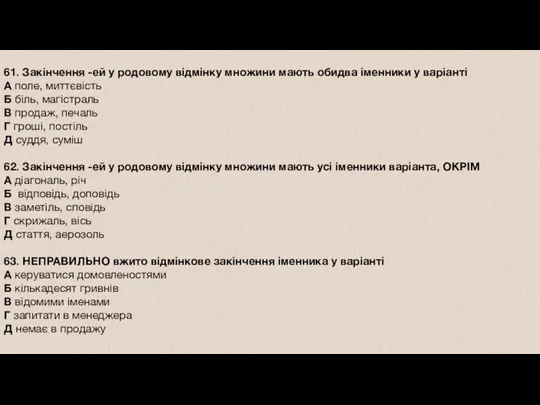 61. Закінчення -ей у родовому відмінку множини мають обидва іменники у варіанті
А поле, миттєвість
Б біль, магістраль
В продаж, печаль
Г гроші, постіль
Д суддя, суміш

62. Закінчення -ей у родовому відмінку множини мають усі іменники варіанта, ОКРІМ
А діагональ, річ
Б відповідь, доповідь
В заметіль, сповідь
Г скрижаль, вісь
Д стаття, аерозоль

63. НЕПРАВИЛЬНО вжито відмінкове закінчення іменника у варіанті
А керуватися домовленостями
Б кількадесят гривнів
В відомими іменами
Г запитати в менеджера
Д немає в продажу